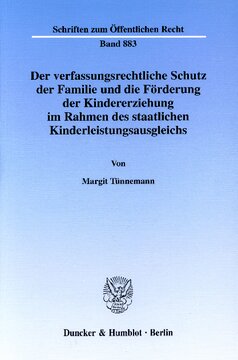 Schriften zum Öffentlichen Recht

Band 883

Der verfassungsrechtliche Schutz der Familie und die Förderung der Kindererziehung im Rahmen des staatlichen Kinderleistungsausgleichs

Von

Margit Tünnemann

Duncker & Humblot · Berlin